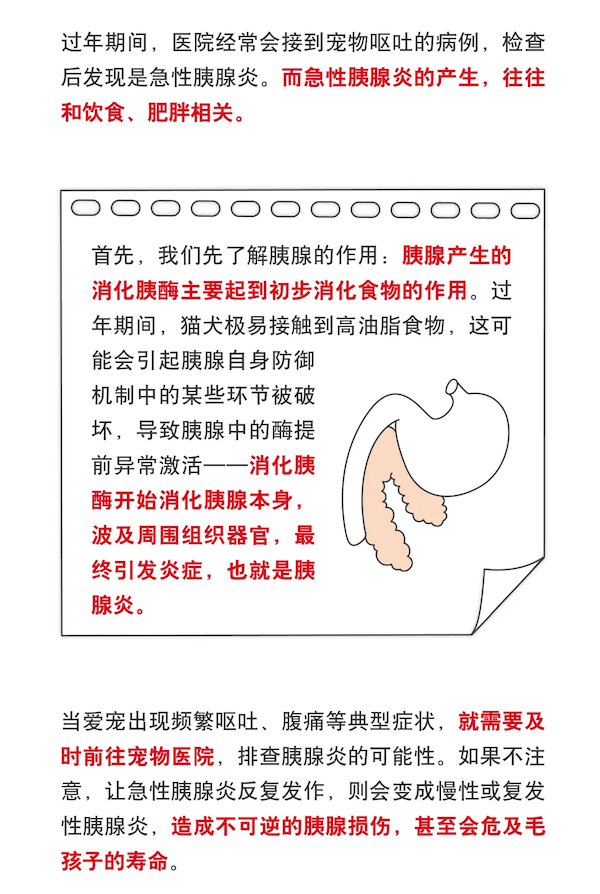 过年期间，医院经常会接到宠物呕吐的病例，检查后发现是急性胰腺炎。而急性胰腺炎的产生，往往和饮食、肥胖相关。

首先，我们先了解胰腺的作用：胰腺产生的消化胰酶主要起到初步消化食物的作用。过年期间，猫犬极易接触到高油脂食物，这可能会引起胰腺自身防御机制中的某些环节被破坏，导致胰腺中的酶提前异常激活——消化胰酶开始消化胰腺本身，波及周围组织器官，最终引发炎症，也就是胰腺炎。

当爱宠出现频繁呕吐、腹痛等典型症状，就需要及时前往宠物医院，排查胰腺炎的可能性。如果不注意，让急性胰腺炎反复发作，则会变成慢性或复发性胰腺炎，造成不可逆的胰腺损伤，甚至会危及毛孩子的寿命。